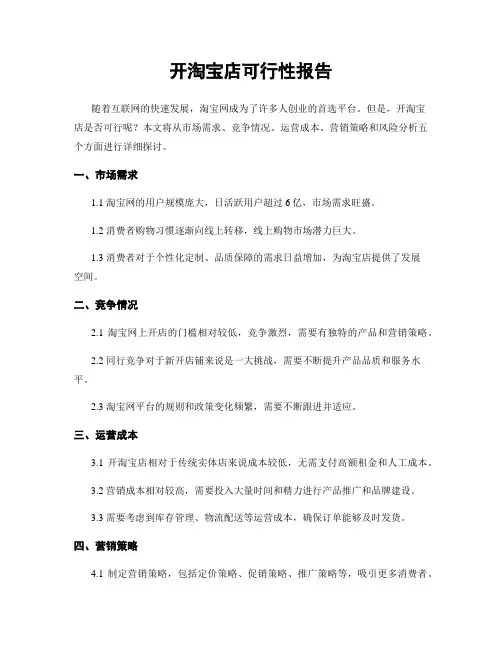 开淘宝店可行性报告

随着互联网的快速发展，淘宝网成为了许多人创业的首选平台。但是，开淘宝店是否可行呢？本文将从市场需求、竞争情况、运营成本、营销策略和风险分析五个方面进行详细探讨。

一、市场需求

1.1 淘宝网的用户规模庞大，日活跃用户超过6亿，市场需求旺盛。

1.2 消费者购物习惯逐渐向线上转移，线上购物市场潜力巨大。

1.3 消费者对于个性化定制、品质保障的需求日益增加，为淘宝店提供了发展空间。

二、竞争情况

2.1 淘宝网上开店的门槛相对较低，竞争激烈，需要有独特的产品和营销策略。

2.2 同行竞争对于新开店铺来说是一大挑战，需要不断提升产品品质和服务水平。

2.3 淘宝网平台的规则和政策变化频繁，需要不断跟进并适应。

三、运营成本

3.1 开淘宝店相对于传统实体店来说成本较低，无需支付高额租金和人工成本。

3.2 营销成本相对较高，需要投入大量时间和精力进行产品推广和品牌建设。

3.3 需要考虑到库存管理、物流配送等运营成本，确保订单能够及时发货。

四、营销策略

4.1 制定营销策略，包括定价策略、促销策略、推广策略等，吸引更多消费者。